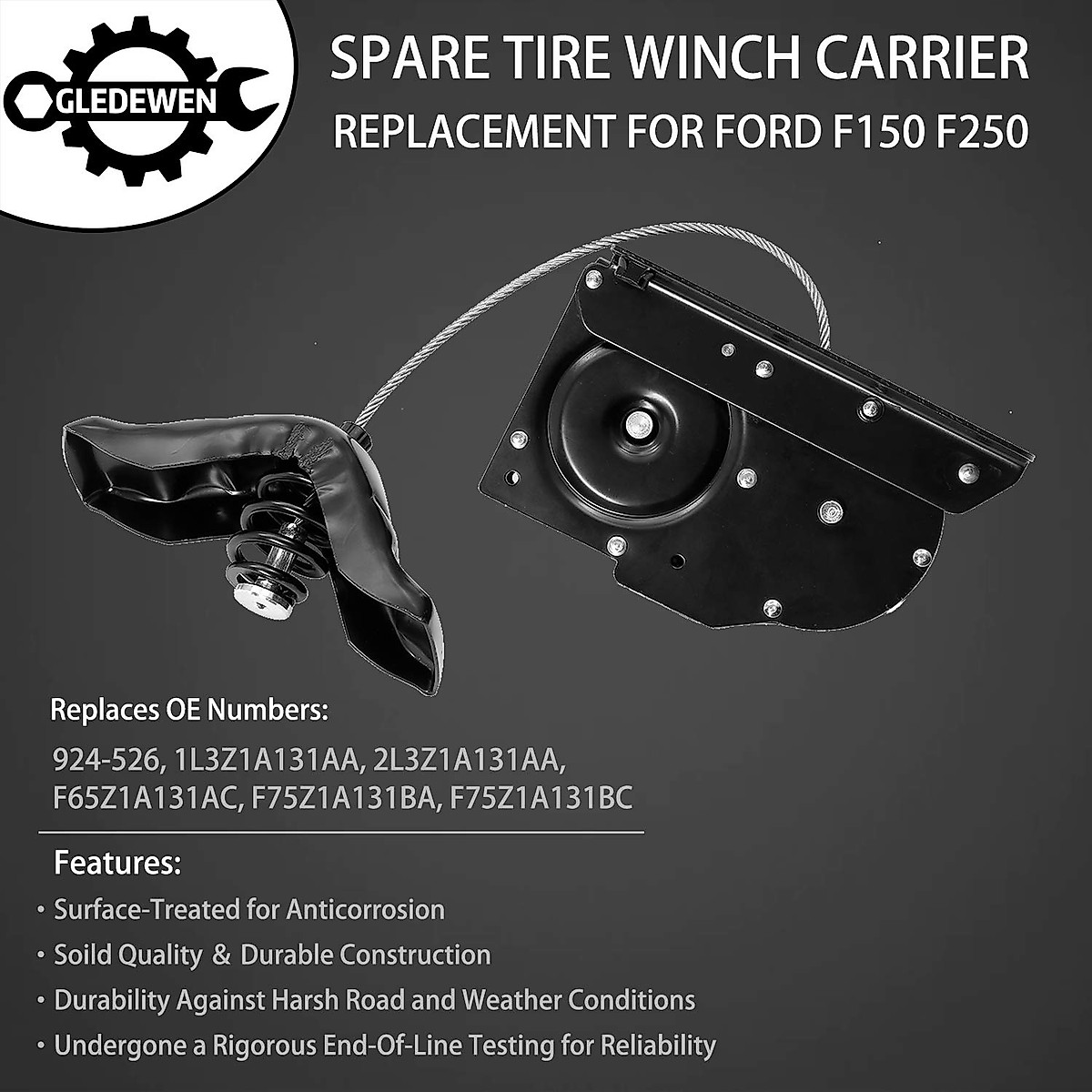 GLEDEWEN

SPARE TIRE WINCH CARRIER
REPLACEMENT FOR FORD F150 F250

Replaces OE Numbers:
924-526, 1L3Z1A131AA, 2L3Z1A131AA, F65Z1A131AC, F75Z1A131BA, F75Z1A131BC

Features:
• Surface-Treated for Anticorrosion
• Soild Quality & Durable Construction
• Durability Against Harsh Road and Weather Conditions
• Undergone a Rigorous End-Of-Line Testing for Reliability